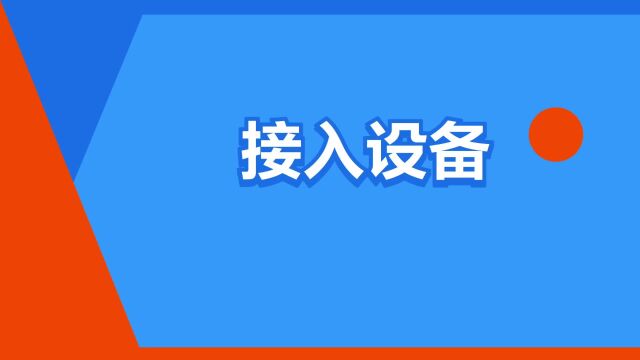 接入设备